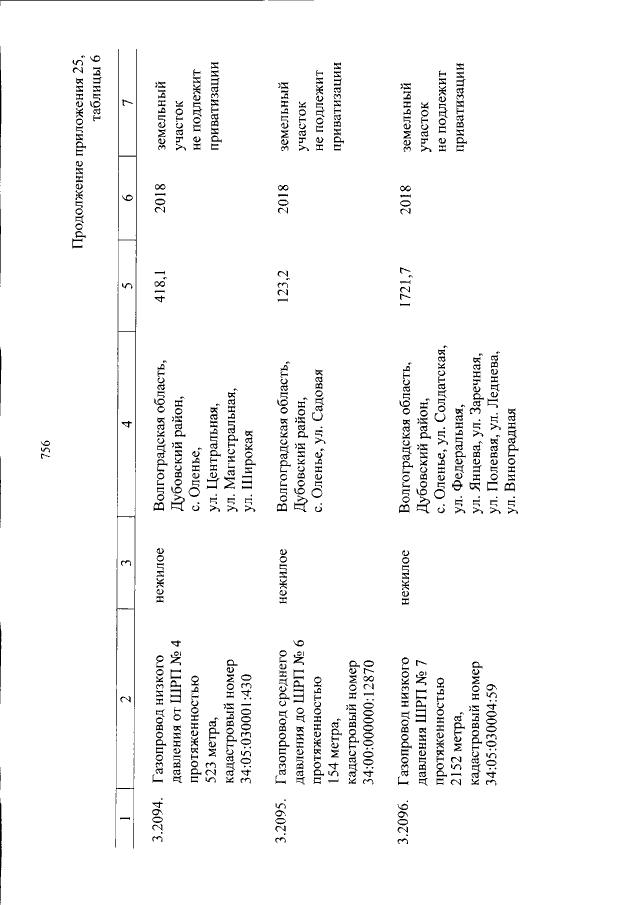 756

Продолжение приложения 25, таблицы 6

| 1 | 2 | 3 | 4 | 5 | 6 | 7 |
|---|---|---|---|---|---|---|
| 3.2094. | Газопровод низкого давления от ШРП № 4 протяженностью 523 метра, кадастровый номер 34:05:030001:430 | нежилое | Волгоградская область, Дубовский район, с. Оленье, ул. Центральная, ул. Магистральная, ул. Широкая | 418,1 | 2018 | земельный участок не подлежит приватизации |
| 3.2095. | Газопровод среднего давления до ШРП № 6 протяженностью 154 метра, кадастровый номер 34:00:000000:12870 | нежилое | Волгоградская область, Дубовский район, с. Оленье, ул. Садовая | 123,2 | 2018 | земельный участок не подлежит приватизации |
| 3.2096. | Газопровод низкого давления ШРП № 7 протяженностью 2152 метра, кадастровый номер 34:05:030004:59 | нежилое | Волгоградская область, Дубовский район, с. Оленье, ул. Солдатская, ул. Федеральная, ул. Янцева, ул. Заречная, ул. Полевая, ул. Леднева, ул. Виноградная | 1721,7 | 2018 | земельный участок не подлежит приватизации |